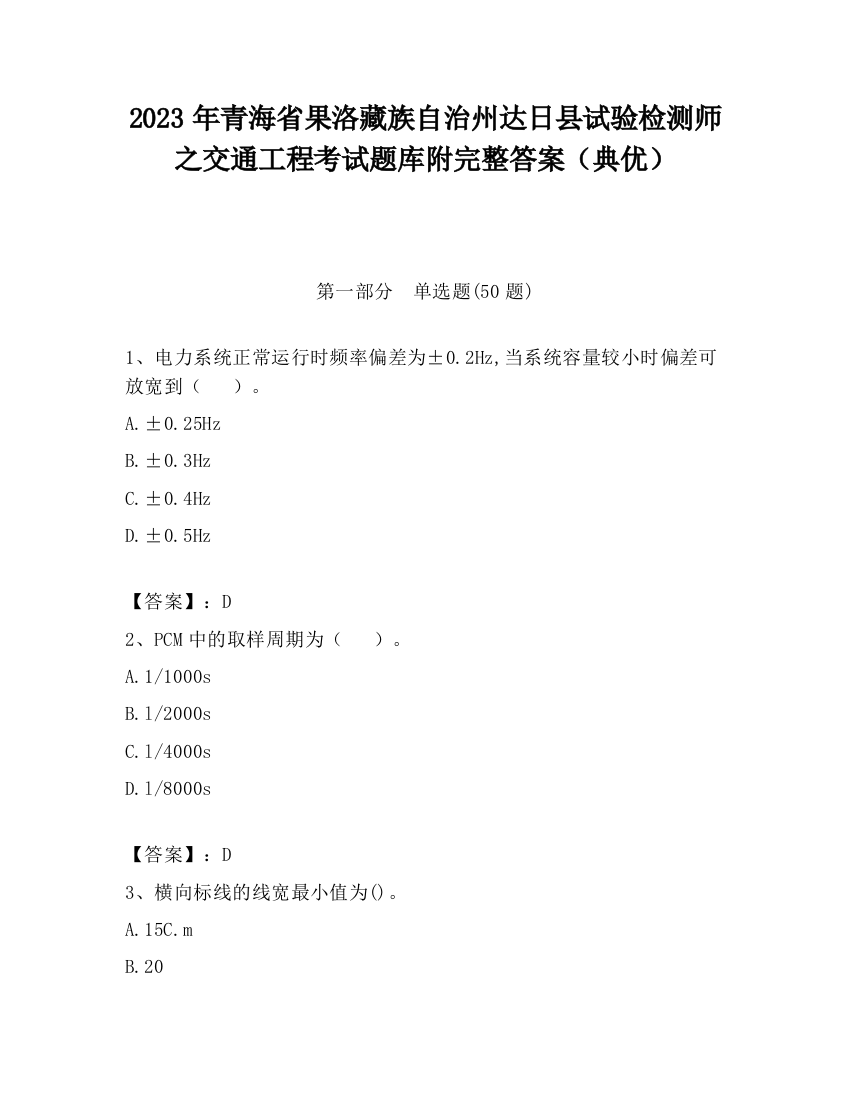 2023 年青海省果洛藏族自治州达日县试验检测师之交通工程考试题库附完整答案（典优）

第一部分 单选题(50 题)

1、电力系统正常运行时频率偏差为±0.2Hz,当系统容量较小时偏差可放宽到（ ）。

A.±0.25Hz

B.±0.3Hz

C.±0.4Hz

D.±0.5Hz

【答案】：D

2、PCM 中的取样周期为（ ）。

A.1/1000s

B.1/2000s

C.1/4000s

D.1/8000s

【答案】：D

3、横向标线的线宽最小值为()。

A.15C.m

B.20